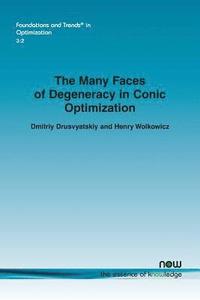 Foundations and Trends® in Optimization
3:2

The Many Faces of Degeneracy in Conic Optimization

Dmitriy Drusvyatskiy and Henry Wolkowicz

now
the essence of knowledge